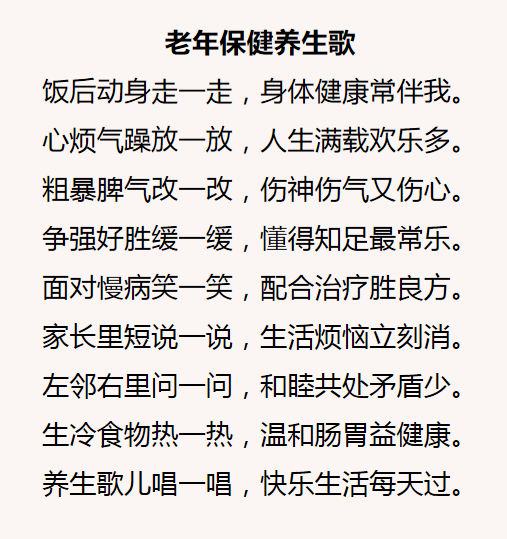 老年保健养生歌

饭后动身走一走，身体健康常伴我。

心烦气躁放一放，人生满载欢乐多。

粗暴脾气改一改，伤神伤气又伤心。

争强好胜缓一缓，懂得知足最常乐。

面对慢病笑一笑，配合治疗胜良方。

家长里短说一说，生活烦恼立刻消。

左邻右里问一问，和睦共处矛盾少。

生冷食物热一热，温和肠胃益健康。

养生歌儿唱一唱，快乐生活每天过。